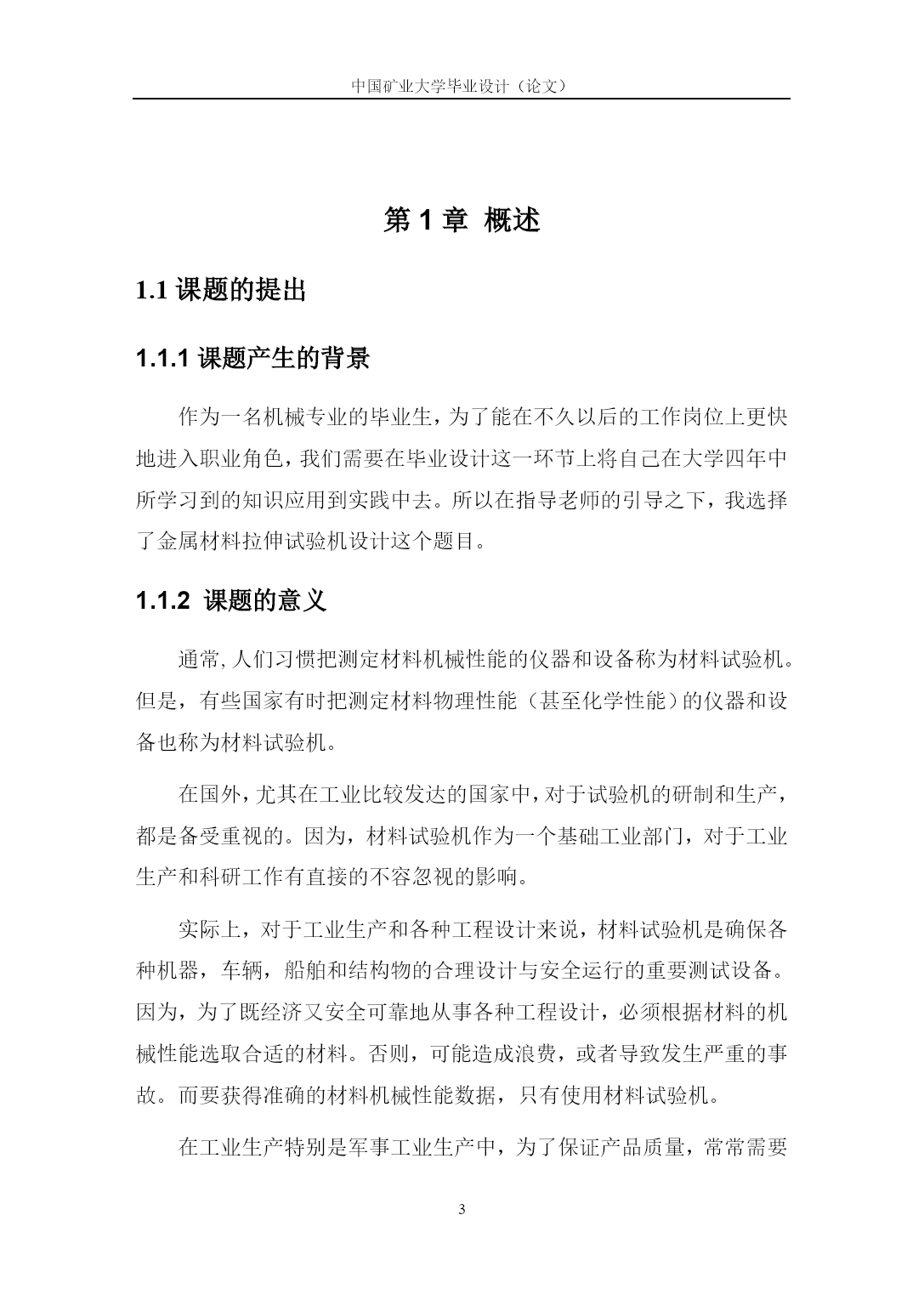 中国矿业大学毕业设计（论文）

第 1 章 概述

1.1 课题的提出

1.1.1 课题产生的背景

作为一名机械专业的毕业生，为了能在不久以后的工作岗位上更快地进入职业角色，我们需要在毕业设计这一环节上将自己在大学四年中所学习到的知识应用到实践中去。所以在指导老师的引导之下，我选择了金属材料拉伸试验机设计这个题目。

1.1.2 课题的意义

通常，人们习惯把测定材料机械性能的仪器和设备称为材料试验机。但是，有些国家有时把测定材料物理性能（甚至化学性能）的仪器和设备也称为材料试验机。

在国外，尤其在工业比较发达的国家中，对于试验机的研制和生产，都是备受重视的。因为，材料试验机作为一个基础工业部门，对于工业生产和科研工作有直接的不容忽视的影响。

实际上，对于工业生产和各种工程设计来说，材料试验机是确保各种机器，车辆，船舶和结构物的合理设计与安全运行的重要测试设备。因为，为了既经济又安全可靠地从事各种工程设计，必须根据材料的机械性能选取合适的材料。否则，可能造成浪费，或者导致发生严重的事故。而要获得准确的材料机械性能数据，只有使用材料试验机。

在工业生产特别是军事工业生产中，为了保证产品质量，常常需要

3